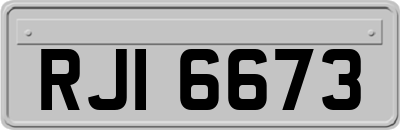 RJI 6673